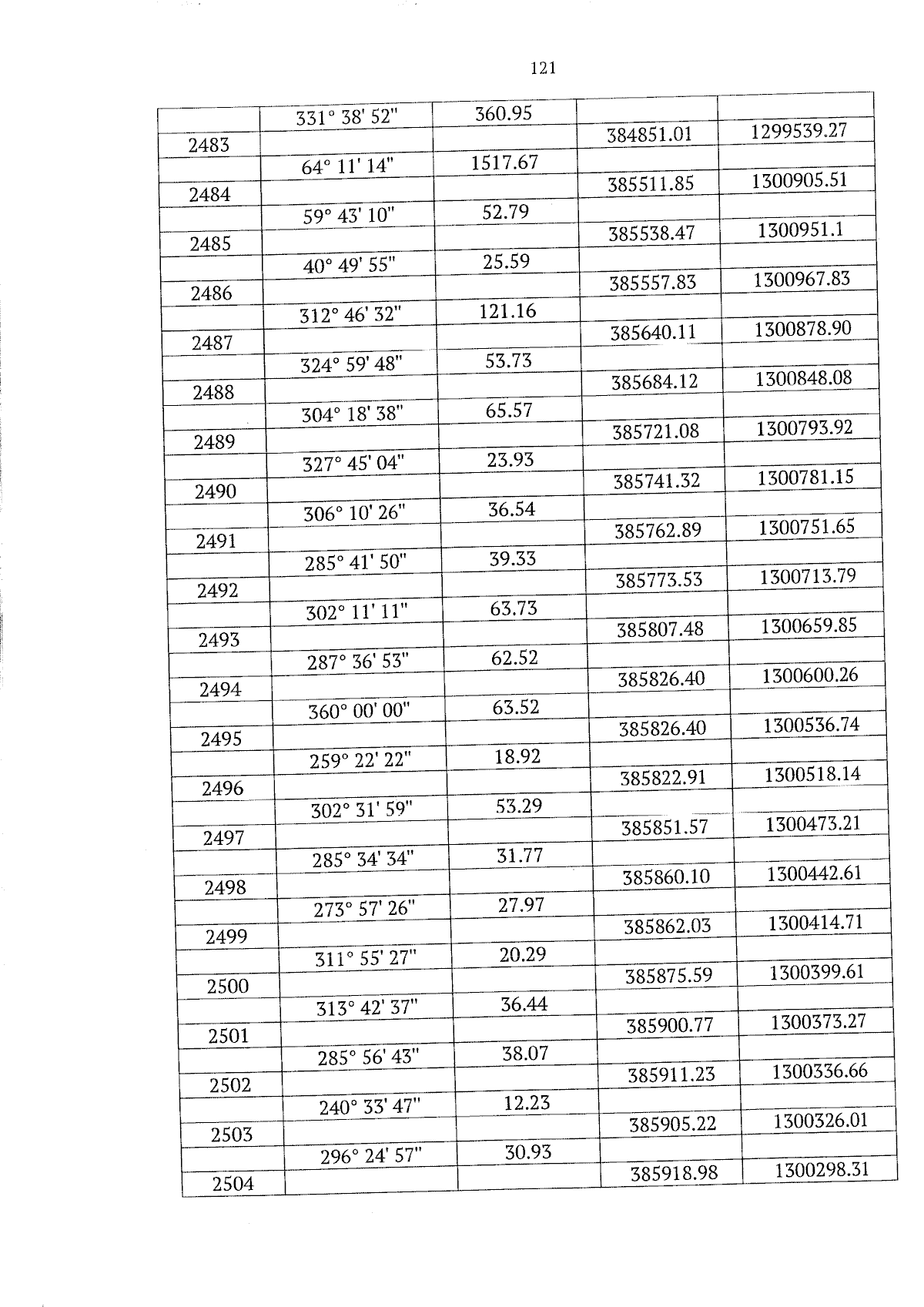 121

| | | | | |
|---|---|---|---|---|
| | 331° 38' 52" | 360.95 | | |
| 2483 | | | 384851.01 | 1299539.27 |
| | 64° 11' 14" | 1517.67 | | |
| 2484 | | | 385511.85 | 1300905.51 |
| | 59° 43' 10" | 52.79 | | |
| 2485 | | | 385538.47 | 1300951.1 |
| | 40° 49' 55" | 25.59 | | |
| 2486 | | | 385557.83 | 1300967.83 |
| | 312° 46' 32" | 121.16 | | |
| 2487 | | | 385640.11 | 1300878.90 |
| | 324° 59' 48" | 53.73 | | |
| 2488 | | | 385684.12 | 1300848.08 |
| | 304° 18' 38" | 65.57 | | |
| 2489 | | | 385721.08 | 1300793.92 |
| | 327° 45' 04" | 23.93 | | |
| 2490 | | | 385741.32 | 1300781.15 |
| | 306° 10' 26" | 36.54 | | |
| 2491 | | | 385762.89 | 1300751.65 |
| | 285° 41' 50" | 39.33 | | |
| 2492 | | | 385773.53 | 1300713.79 |
| | 302° 11' 11" | 63.73 | | |
| 2493 | | | 385807.48 | 1300659.85 |
| | 287° 36' 53" | 62.52 | | |
| 2494 | | | 385826.40 | 1300600.26 |
| | 360° 00' 00" | 63.52 | | |
| 2495 | | | 385826.40 | 1300536.74 |
| | 259° 22' 22" | 18.92 | | |
| 2496 | | | 385822.91 | 1300518.14 |
| | 302° 31' 59" | 53.29 | | |
| 2497 | | | 385851.57 | 1300473.21 |
| | 285° 34' 34" | 31.77 | | |
| 2498 | | | 385860.10 | 1300442.61 |
| | 273° 57' 26" | 27.97 | | |
| 2499 | | | 385862.03 | 1300414.71 |
| | 311° 55' 27" | 20.29 | | |
| 2500 | | | 385875.59 | 1300399.61 |
| | 313° 42' 37" | 36.44 | | |
| 2501 | | | 385900.77 | 1300373.27 |
| | 285° 56' 43" | 38.07 | | |
| 2502 | | | 385911.23 | 1300336.66 |
| | 240° 33' 47" | 12.23 | | |
| 2503 | | | 385905.22 | 1300326.01 |
| | 296° 24' 57" | 30.93 | | |
| 2504 | | | 385918.98 | 1300298.31 |